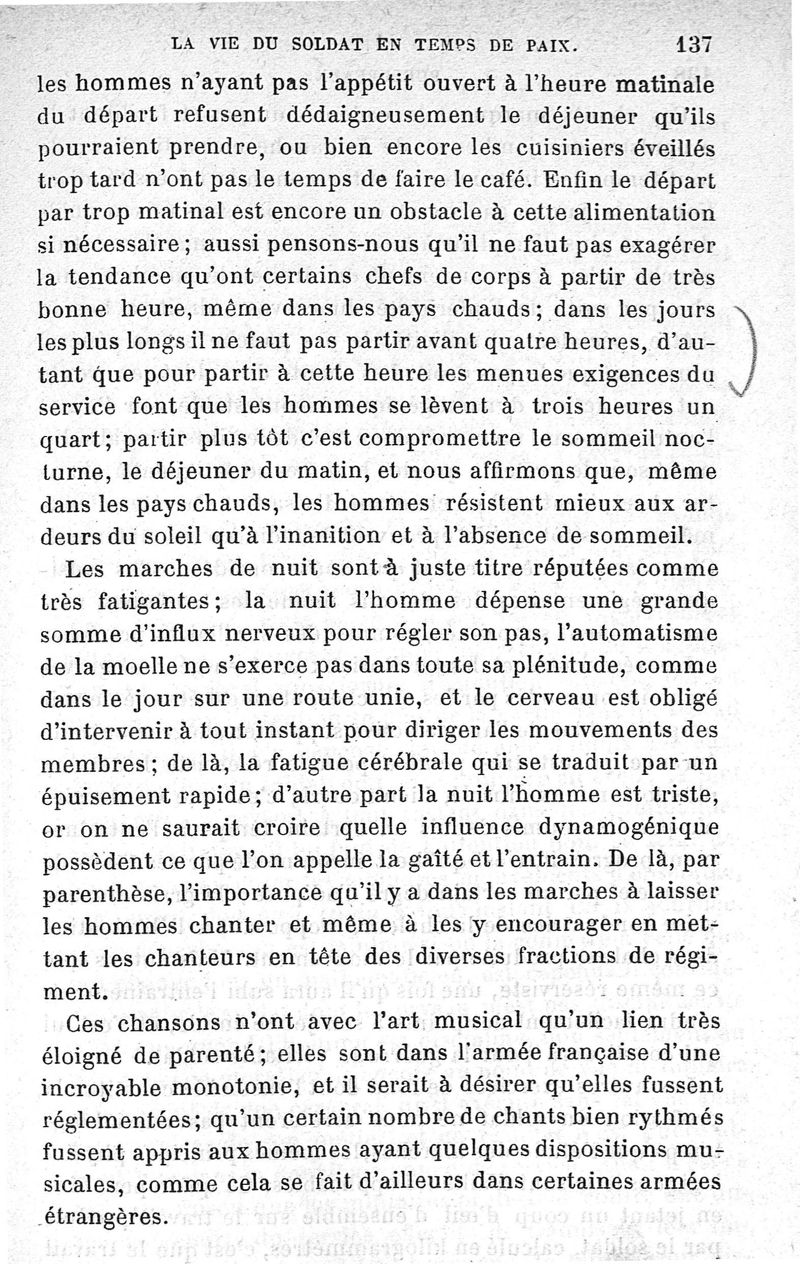 LA VIE DU SOLDAT EN TEMPS DE PAIX. 137

les hommes n'ayant pas l'appétit ouvert à l'heure matinale du départ refusent dédaigneusement le déjeuner qu'ils pourraient prendre, ou bien encore les cuisiniers éveillés trop tard n'ont pas le temps de faire le café. Enfin le départ par trop matinal est encore un obstacle à cette alimentation si nécessaire; aussi pensons-nous qu'il ne faut pas exagérer la tendance qu'ont certains chefs de corps à partir de très bonne heure, même dans les pays chauds; dans les jours les plus longs il ne faut pas partir avant quatre heures, d'autant que pour partir à cette heure les menues exigences du service font que les hommes se lèvent à trois heures un quart; partir plus tôt c'est compromettre le sommeil nocturne, le déjeuner du matin, et nous affirmons que, même dans les pays chauds, les hommes résistent mieux aux ardeurs du soleil qu'à l'inanition et à l'absence de sommeil.

Les marches de nuit sont à juste titre réputées comme très fatigantes; la nuit l'homme dépense une grande somme d'influx nerveux pour régler son pas, l'automatisme de la moelle ne s'exerce pas dans toute sa plénitude, comme dans le jour sur une route unie, et le cerveau est obligé d'intervenir à tout instant pour diriger les mouvements des membres; de là, la fatigue cérébrale qui se traduit par un épuisement rapide; d'autre part la nuit l'homme est triste, or on ne saurait croire quelle influence dynamogénique possèdent ce que l'on appelle la gaîté et l'entrain. De là, par parenthèse, l'importance qu'il y a dans les marches à laisser les hommes chanter et même à les y encourager en mettant les chanteurs en tête des diverses fractions de régiment.

Ces chansons n'ont avec l'art musical qu'un lien très éloigné de parenté; elles sont dans l'armée française d'une incroyable monotonie, et il serait à désirer qu'elles fussent réglementées; qu'un certain nombre de chants bien rythmés fussent appris aux hommes ayant quelques dispositions musicales, comme cela se fait d'ailleurs dans certaines armées étrangères.